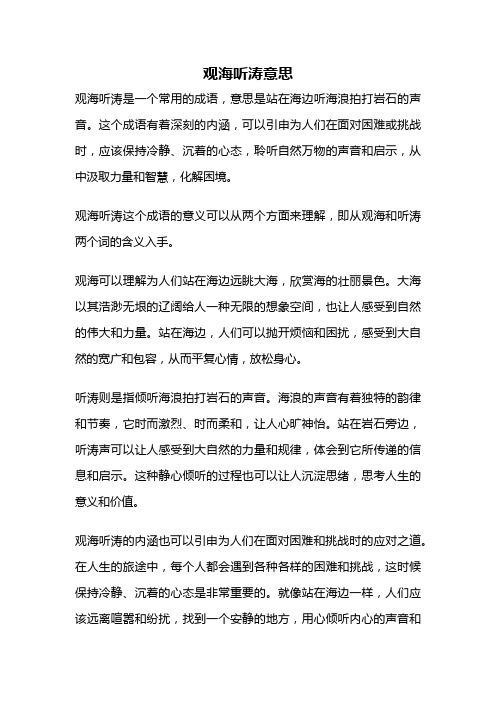 观海听涛意思

观海听涛是一个常用的成语，意思是站在海边听海浪拍打岩石的声音。这个成语有着深刻的内涵，可以引申为人们在面对困难或挑战时，应该保持冷静、沉着的心态，聆听自然万物的声音和启示，从中汲取力量和智慧，化解困境。

观海听涛这个成语的意义可以从两个方面来理解，即从观海和听涛两个词的含义入手。

观海可以理解为人们站在海边远眺大海，欣赏海的壮丽景色。大海以其浩渺无垠的辽阔给人一种无限的想象空间，也让人感受到自然的伟大和力量。站在海边，人们可以抛开烦恼和困扰，感受到大自然的宽广和包容，从而平复心情，放松身心。

听涛则是指倾听海浪拍打岩石的声音。海浪的声音有着独特的韵律和节奏，它时而激烈、时而柔和，让人心旷神怡。站在岩石旁边，听涛声可以让人感受到大自然的力量和规律，体会到它所传递的信息和启示。这种静心倾听的过程也可以让人沉淀思绪，思考人生的意义和价值。

观海听涛的内涵也可以引申为人们在面对困难和挑战时的应对之道。在人生的旅途中，每个人都会遇到各种各样的困难和挑战，这时候保持冷静、沉着的心态是非常重要的。就像站在海边一样，人们应该远离喧嚣和纷扰，找到一个安静的地方，用心倾听内心的声音和